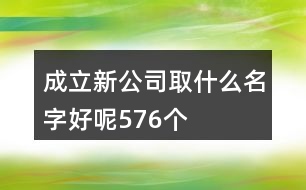 成立新公司取什么名字好呢576个